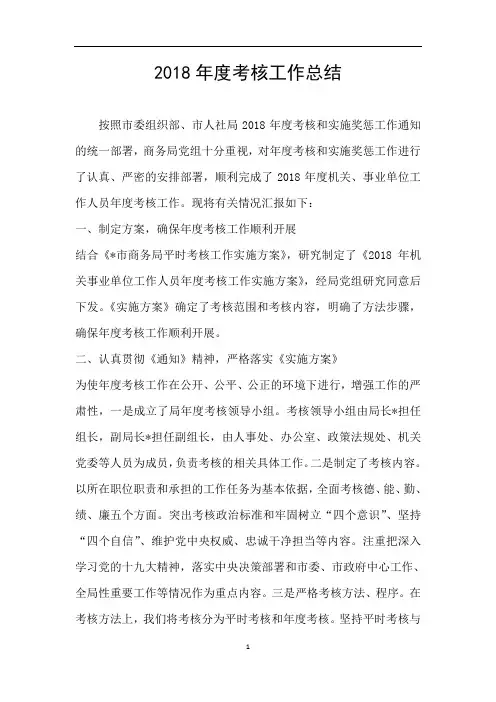 2018 年度考核工作总结

按照市委组织部、市人社局 2018 年度考核和实施奖惩工作通知的统一部署，商务局党组十分重视，对年度考核和实施奖惩工作进行了认真、严密的安排部署，顺利完成了 2018 年度机关、事业单位工作人员年度考核工作。现将有关情况汇报如下：

一、制定方案，确保年度考核工作顺利开展

结合《*市商务局平时考核工作实施方案》，研究制定了《2018 年机关事业单位工作人员年度考核工作实施方案》，经局党组研究同意后下发。《实施方案》确定了考核范围和考核内容，明确了方法步骤，确保年度考核工作顺利开展。

二、认真贯彻《通知》精神，严格落实《实施方案》

为使年度考核工作在公开、公平、公正的环境下进行，增强工作的严肃性，一是成立了局年度考核领导小组。考核领导小组由局长*担任组长，副局长*担任副组长，由人事处、办公室、政策法规处、机关党委等人员为成员，负责考核的相关具体工作。二是制定了考核内容。以所在职位职责和承担的工作任务为基本依据，全面考核德、能、勤、绩、廉五个方面。突出考核政治标准和牢固树立“四个意识”、坚持“四个自信”、维护党中央权威、忠诚干净担当等内容。注重把深入学习党的十九大精神，落实中央决策部署和市委、市政府中心工作、全局性重要工作等情况作为重点内容。三是严格考核方法、程序。在考核方法上，我们将考核分为平时考核和年度考核。坚持平时考核与

1